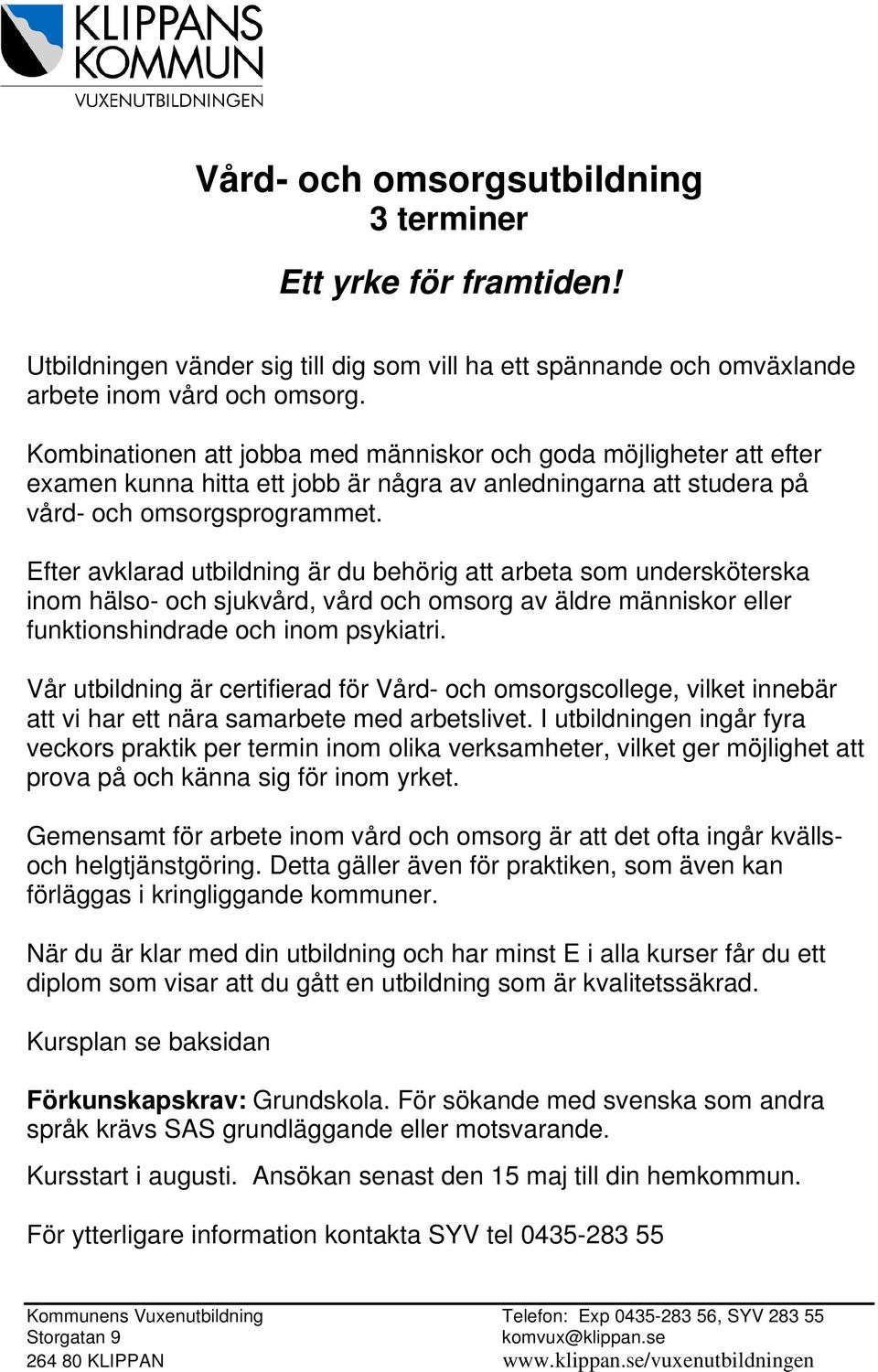 KLIPPANS KOMMUN
VUXENUTBILDNINGEN

Vård- och omsorgsutbildning
3 terminer

Ett yrke för framtiden!

Utbildningen vänder sig till dig som vill ha ett spännande och omväxlande arbete inom vård och omsorg.

Kombinationen att jobba med människor och goda möjligheter att efter examen kunna hitta ett jobb är några av anledningarna att studera på vård- och omsorgsprogrammet.

Efter avklarad utbildning är du behörig att arbeta som undersköterska inom hälso- och sjukvård, vård och omsorg av äldre människor eller funktionshindrade och inom psykiatri.

Vår utbildning är certifierad för Vård- och omsorgscollege, vilket innebär att vi har ett nära samarbete med arbetslivet. I utbildningen ingår fyra veckors praktik per termin inom olika verksamheter, vilket ger möjlighet att prova på och känna sig för inom yrket.

Gemensamt för arbete inom vård och omsorg är att det ofta ingår kvälls- och helgtjänstgöring. Detta gäller även för praktiken, som även kan förläggas i kringliggande kommuner.

När du är klar med din utbildning och har minst E i alla kurser får du ett diplom som visar att du gått en utbildning som är kvalitetssäkrad.

Kursplan se baksidan

Förkunskapskrav: Grundskola. För sökande med svenska som andra språk krävs SAS grundläggande eller motsvarande.

Kursstart i augusti. Ansökan senast den 15 maj till din hemkommun.

För ytterligare information kontakta SYV tel 0435-283 55

Kommunens Vuxenutbildning
Storgatan 9
264 80 KLIPPAN

Telefon: Exp 0435-283 56, SYV 283 55
komvux@klippan.se
www.klippan.se/vuxenutbildningen